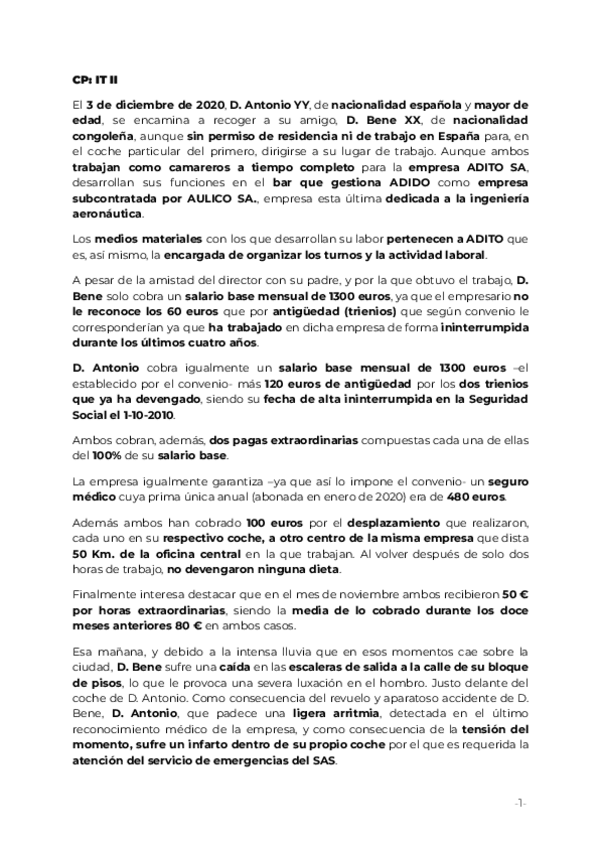 CP: IT II

El 3 de diciembre de 2020, D. Antonio YY, de nacionalidad española y mayor de edad, se encamina a recoger a su amigo, D. Bene XX, de nacionalidad congoleña, aunque sin permiso de residencia ni de trabajo en España para, en el coche particular del primero, dirigirse a su lugar de trabajo. Aunque ambos trabajan como camareros a tiempo completo para la empresa ADITO SA, desarrollan sus funciones en el bar que gestiona ADIDO como empresa subcontratada por AULICO SA., empresa esta última dedicada a la ingeniería aeronáutica.

Los medios materiales con los que desarrollan su labor pertenecen a ADITO que es, así mismo, la encargada de organizar los turnos y la actividad laboral.

A pesar de la amistad del director con su padre, y por la que obtuvo el trabajo, D. Bene solo cobra un salario base mensual de 1300 euros, ya que el empresario no le reconoce los 60 euros que por antigüedad (trienios) que según convenio le corresponderían ya que ha trabajado en dicha empresa de forma ininterrumpida durante los últimos cuatro años.

D. Antonio cobra igualmente un salario base mensual de 1300 euros –el establecido por el convenio- más 120 euros de antigüedad por los dos trienios que ya ha devengado, siendo su fecha de alta ininterrumpida en la Seguridad Social el 1-10-2010.

Ambos cobran, además, dos pagas extraordinarias compuestas cada una de ellas del 100% de su salario base.

La empresa igualmente garantiza –ya que así lo impone el convenio- un seguro médico cuya prima única anual (abonada en enero de 2020) era de 480 euros.

Además ambos han cobrado 100 euros por el desplazamiento que realizaron, cada uno en su respectivo coche, a otro centro de la misma empresa que dista 50 Km. de la oficina central en la que trabajan. Al volver después de solo dos horas de trabajo, no devengaron ninguna dieta.

Finalmente interesa destacar que en el mes de noviembre ambos recibieron 50 € por horas extraordinarias, siendo la media de lo cobrado durante los doce meses anteriores 80 € en ambos casos.

Esa mañana, y debido a la intensa lluvia que en esos momentos cae sobre la ciudad, D. Bene sufre una caída en las escaleras de salida a la calle de su bloque de pisos, lo que le provoca una severa luxación en el hombro. Justo delante del coche de D. Antonio. Como consecuencia del revuelo y aparatoso accidente de D. Bene, D. Antonio, que padece una ligera arritmia, detectada en el último reconocimiento médico de la empresa, y como consecuencia de la tensión del momento, sufre un infarto dentro de su propio coche por el que es requerida la atención del servicio de emergencias del SAS.

-1-